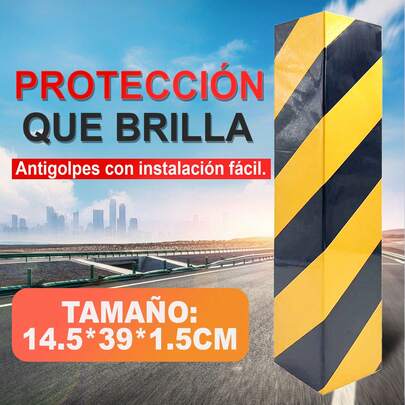 PROTECCIÓN
QUE BRILLA

Antigolpes con instalación fácil.

TAMAÑO:
14.5*39*1.5CM